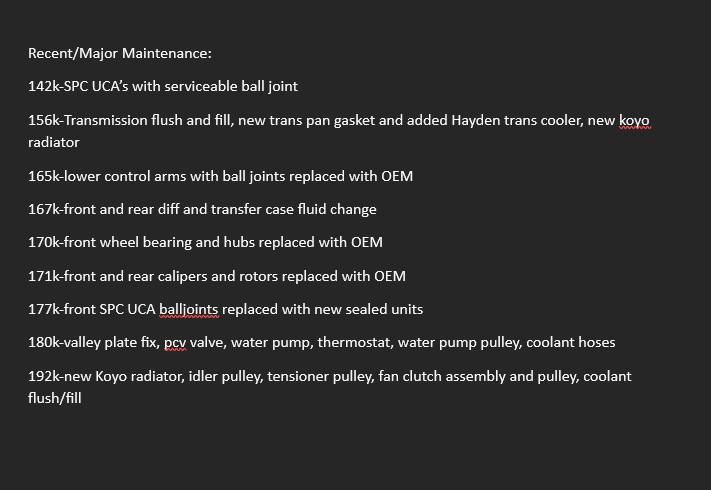 Recent/Major Maintenance:

142k-SPC UCA's with serviceable ball joint

156k-Transmission flush and fill, new trans pan gasket and added Hayden trans cooler, new koyo radiator

165k-lower control arms with ball joints replaced with OEM

167k-front and rear diff and transfer case fluid change

170k-front wheel bearing and hubs replaced with OEM

171k-front and rear calipers and rotors replaced with OEM

177k-front SPC UCA balljoints replaced with new sealed units

180k-valley plate fix, pcv valve, water pump, thermostat, water pump pulley, coolant hoses

192k-new Koyo radiator, idler pulley, tensioner pulley, fan clutch assembly and pulley, coolant flush/fill